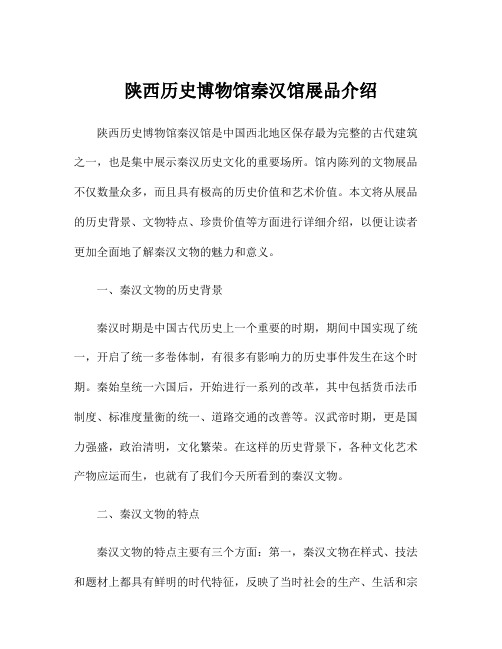 陕西历史博物馆秦汉馆展品介绍

陕西历史博物馆秦汉馆是中国西北地区保存最为完整的古代建筑之一，也是集中展示秦汉历史文化的重要场所。馆内陈列的文物展品不仅数量众多，而且具有极高的历史价值和艺术价值。本文将从展品的历史背景、文物特点、珍贵价值等方面进行详细介绍，以便让读者更加全面地了解秦汉文物的魅力和意义。

一、秦汉文物的历史背景

秦汉时期是中国古代历史上一个重要的时期，期间中国实现了统一，开启了统一多卷体制，有很多有影响力的历史事件发生在这个时期。秦始皇统一六国后，开始进行一系列的改革，其中包括货币法币制度、标准度量衡的统一、道路交通的改善等。汉武帝时期，更是国力强盛，政治清明，文化繁荣。在这样的历史背景下，各种文化艺术产物应运而生，也就有了我们今天所看到的秦汉文物。

二、秦汉文物的特点

秦汉文物的特点主要有三个方面：第一，秦汉文物在样式、技法和题材上都具有鲜明的时代特征，反映了当时社会的生产、生活和宗